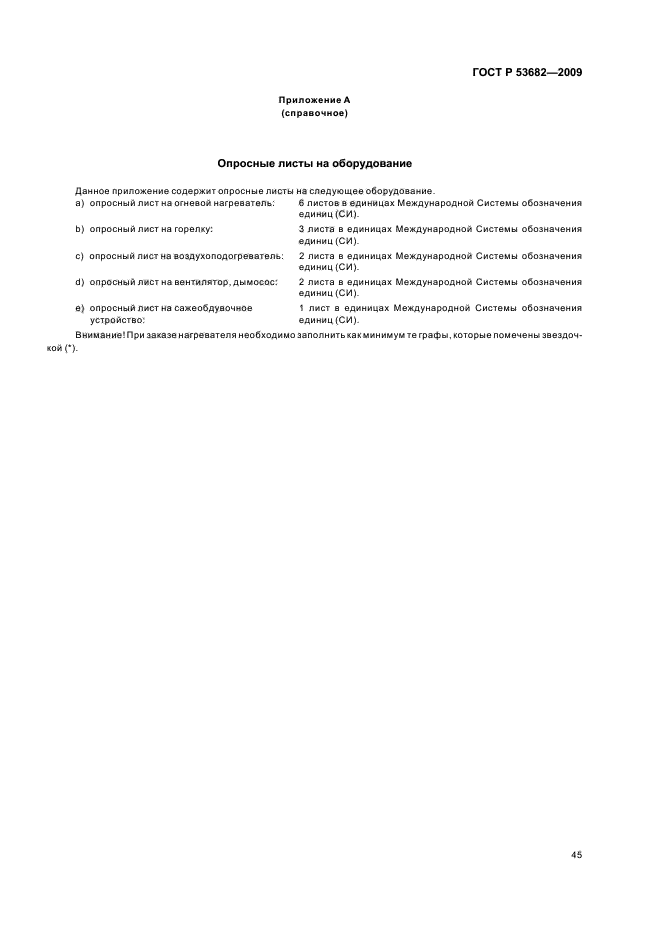 ГОСТ Р 53682—2009

Приложение А
(справочное)

Опросные листы на оборудование

Данное приложение содержит опросные листы на следующее оборудование.

a) опросный лист на огневой нагреватель: 6 листов в единицах Международной Системы обозначения единиц (СИ).

b) опросный лист на горелку: 3 листа в единицах Международной Системы обозначения единиц (СИ).

c) опросный лист на воздухоподогреватель: 2 листа в единицах Международной Системы обозначения единиц (СИ).

d) опросный лист на вентилятор, дымосос: 2 листа в единицах Международной Системы обозначения единиц (СИ).

e) опросный лист на сажеобдувочное устройство: 1 лист в единицах Международной Системы обозначения единиц (СИ).

Внимание! При заказе нагревателя необходимо заполнить как минимум те графы, которые помечены звездочкой (*).

45